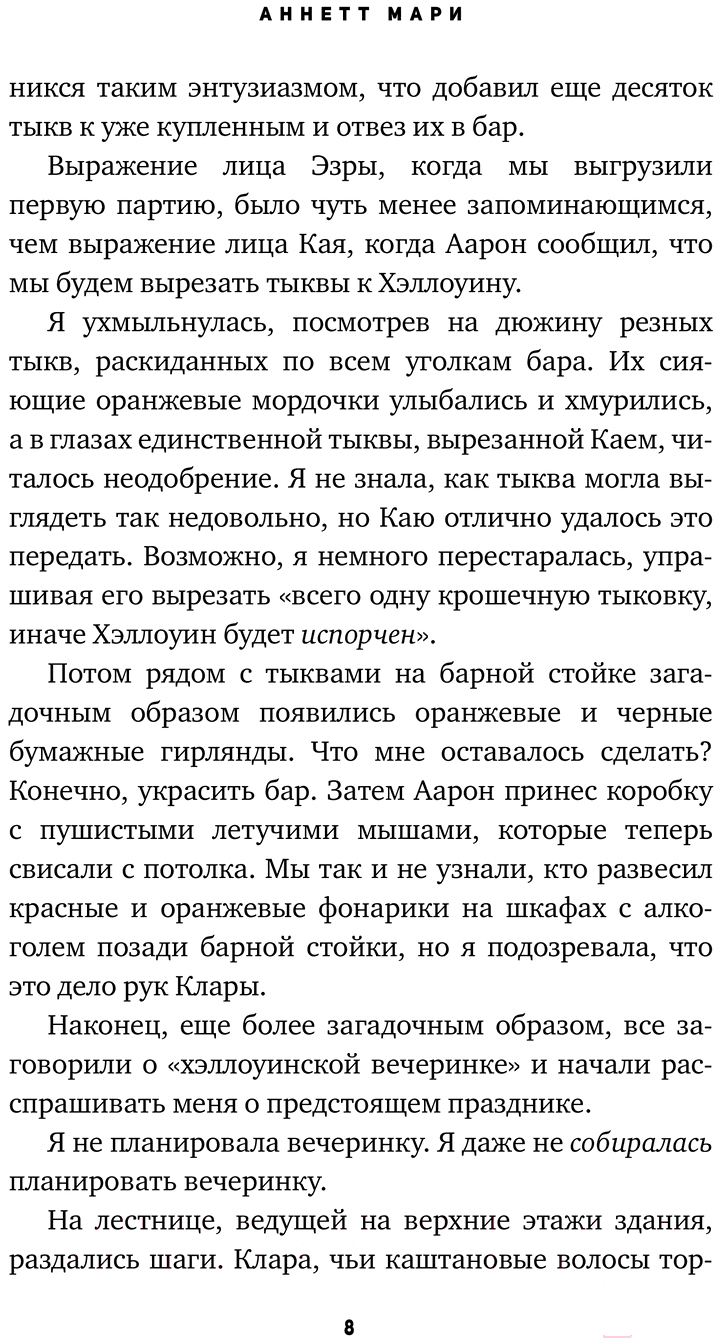 АННЕТТ МАРИ

никся таким энтузиазмом, что добавил еще десяток тыкв к уже купленным и отвез их в бар.

Выражение лица Эзры, когда мы выгрузили первую партию, было чуть менее запоминающимся, чем выражение лица Кая, когда Аарон сообщил, что мы будем вырезать тыквы к Хэллоуину.

Я ухмыльнулась, посмотрев на дюжину резных тыкв, раскиданных по всем уголкам бара. Их сияющие оранжевые мордочки улыбались и хмурились, а в глазах единственной тыквы, вырезанной Каем, читалось неодобрение. Я не знала, как тыква могла выглядеть так недовольно, но Каю отлично удалось это передать. Возможно, я немного перестаралась, упрашивая его вырезать «всего одну крошечную тыковку, иначе Хэллоуин будет испорчен».

Потом рядом с тыквами на барной стойке загадочным образом появились оранжевые и черные бумажные гирлянды. Что мне оставалось сделать? Конечно, украсить бар. Затем Аарон принес коробку с пушистыми летучими мышами, которые теперь свисали с потолка. Мы так и не узнали, кто развесил красные и оранжевые фонарики на шкафах с алкоголем позади барной стойки, но я подозревала, что это дело рук Клары.

Наконец, еще более загадочным образом, все заговорили о «хэллоуинской вечеринке» и начали расспрашивать меня о предстоящем празднике.

Я не планировала вечеринку. Я даже не собиралась планировать вечеринку.

На лестнице, ведущей на верхние этажи здания, раздались шаги. Клара, чьи каштановые волосы тор-

8